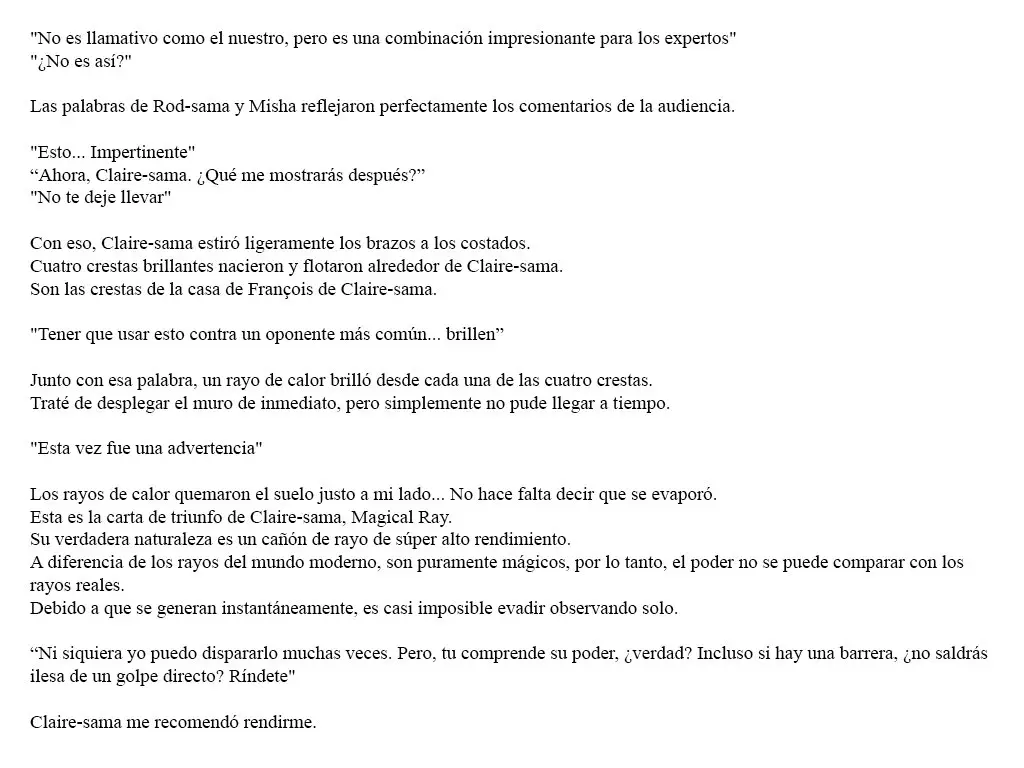 "No es llamativo como el nuestro, pero es una combinación impresionante para los expertos"
"¿No es así?"

Las palabras de Rod-sama y Misha reflejaron perfectamente los comentarios de la audiencia.

"Esto... Impertinente"
"Ahora, Claire-sama. ¿Qué me mostrarás después?"
"No te deje llevar"

Con eso, Claire-sama estiró ligeramente los brazos a los costados.
Cuatro crestas brillantes nacieron y flotaron alrededor de Claire-sama.
Son las crestas de la casa de François de Claire-sama.

"Tener que usar esto contra un oponente más común... brillen"

Junto con esa palabra, un rayo de calor brilló desde cada una de las cuatro crestas.
Traté de desplegar el muro de inmediato, pero simplemente no pude llegar a tiempo.

"Esta vez fue una advertencia"

Los rayos de calor quemaron el suelo justo a mi lado... No hace falta decir que se evaporó.
Esta es la carta de triunfo de Claire-sama, Magical Ray.
Su verdadera naturaleza es un cañón de rayo de súper alto rendimiento.
A diferencia de los rayos del mundo moderno, son puramente mágicos, por lo tanto, el poder no se puede comparar con los rayos reales.
Debido a que se generan instantáneamente, es casi imposible evadir observando solo.

"Ni siquiera yo puedo dispararlo muchas veces. Pero, tu comprende su poder, ¿verdad? Incluso si hay una barrera, ¿no saldrás ilesa de un golpe directo? Ríndete"

Claire-sama me recomendó rendirme.